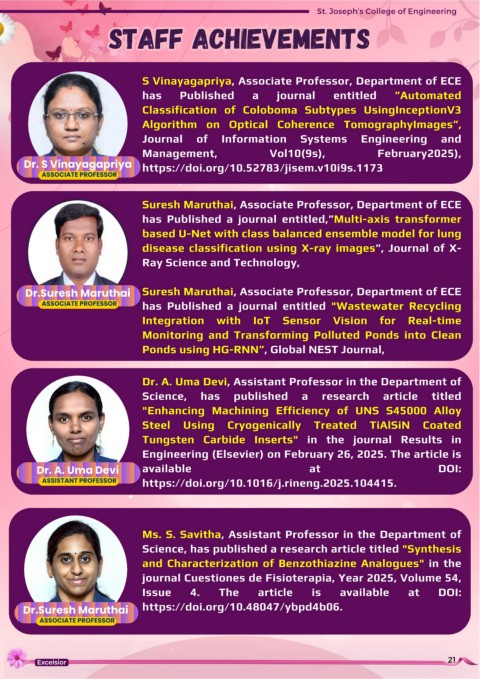 St. Joseph's College of Engineering

STAFF ACHIEVEMENTS

Dr. S Vinayagapriya
ASSOCIATE PROFESSOR

S Vinayagapriya, Associate Professor, Department of ECE has Published a journal entitled "Automated Classification of Coloboma Subtypes UsingInceptionV3 Algorithm on Optical Coherence TomographyImages", Journal of Information Systems Engineering and Management, Vol10(9s), February2025), https://doi.org/10.52783/jisem.v10i9s.1173

Dr.Suresh Maruthai
ASSOCIATE PROFESSOR

Suresh Maruthai, Associate Professor, Department of ECE has Published a journal entitled,"Multi-axis transformer based U-Net with class balanced ensemble model for lung disease classification using X-ray images", Journal of X-Ray Science and Technology,

Suresh Maruthai, Associate Professor, Department of ECE has Published a journal entitled "Wastewater Recycling Integration with IoT Sensor Vision for Real-time Monitoring and Transforming Polluted Ponds into Clean Ponds using HG-RNN", Global NEST Journal,

Dr. A. Uma Devi
ASSISTANT PROFESSOR

Dr. A. Uma Devi, Assistant Professor in the Department of Science, has published a research article titled "Enhancing Machining Efficiency of UNS S45000 Alloy Steel Using Cryogenically Treated TiAlSiN Coated Tungsten Carbide Inserts" in the journal Results in Engineering (Elsevier) on February 26, 2025. The article is available at DOI: https://doi.org/10.1016/j.rineng.2025.104415.

Dr.Suresh Maruthai
ASSOCIATE PROFESSOR

Ms. S. Savitha, Assistant Professor in the Department of Science, has published a research article titled "Synthesis and Characterization of Benzothiazine Analogues" in the journal Cuestiones de Fisioterapia, Year 2025, Volume 54, Issue 4. The article is available at DOI: https://doi.org/10.48047/ybpd4b06.

Excelsior

21